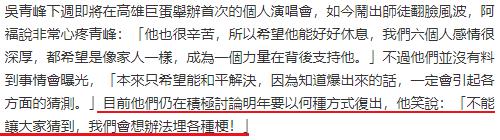 吳青峰下週即將在高雄巨蛋舉辦首次的個人演唱會，如今鬧出師徒翻臉風波，阿福說非常心疼青峰：「他也很辛苦，所以希望他能好好休息，我們六個人感情很深厚，都希望是像家人一樣，成為一個力量在背後支持他。」不過他們並沒有料到事情會曝光，「本來只希望能和平解決，因為知道爆出來的話，一定會引起各方面的猜測。」目前他們仍在積極討論明年要以何種方式復出，他笑說：「不能讓大家猜到，我們會想辦法埋各種梗！」